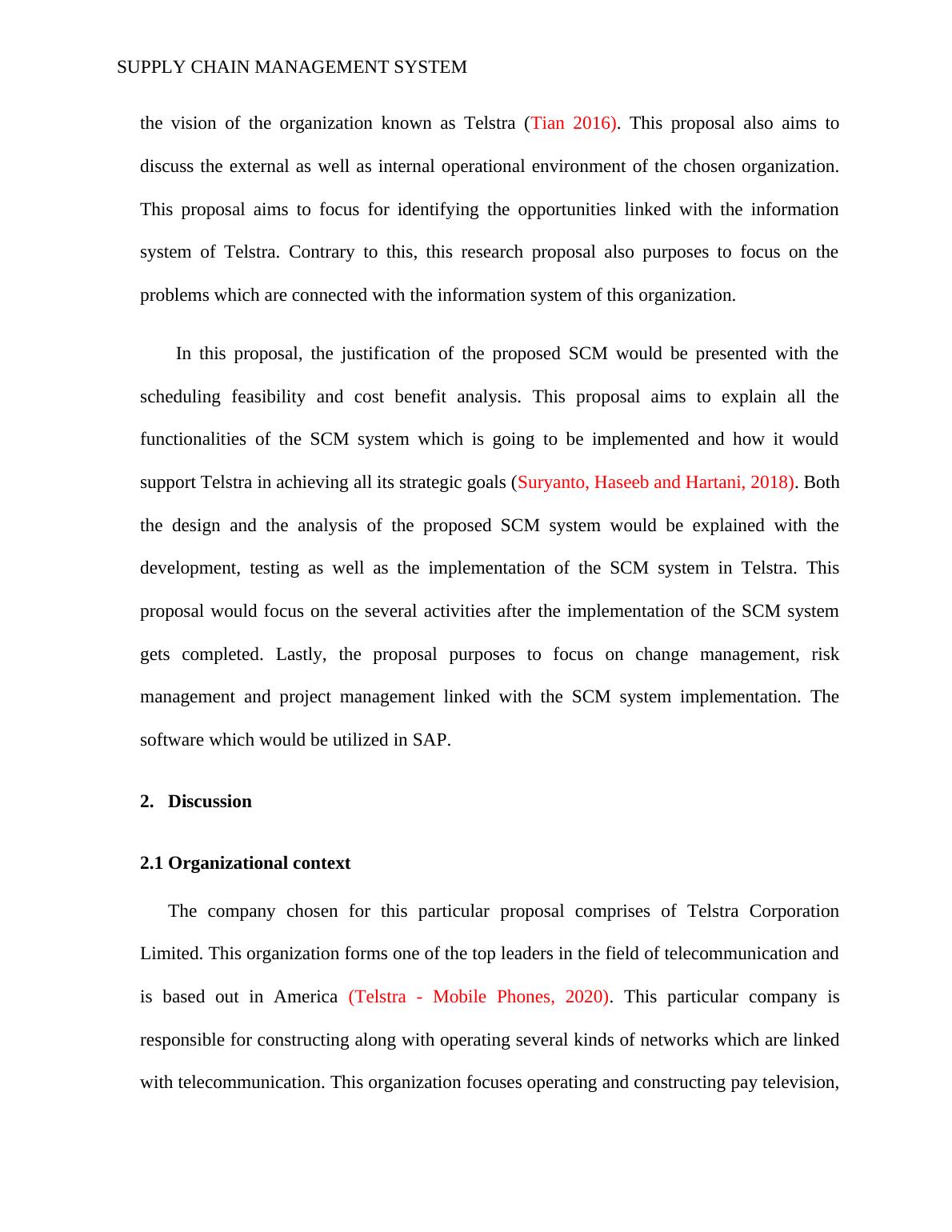 SUPPLY CHAIN MANAGEMENT SYSTEM

the vision of the organization known as Telstra (Tian 2016). This proposal also aims to discuss the external as well as internal operational environment of the chosen organization. This proposal aims to focus for identifying the opportunities linked with the information system of Telstra. Contrary to this, this research proposal also purposes to focus on the problems which are connected with the information system of this organization.

In this proposal, the justification of the proposed SCM would be presented with the scheduling feasibility and cost benefit analysis. This proposal aims to explain all the functionalities of the SCM system which is going to be implemented and how it would support Telstra in achieving all its strategic goals (Suryanto, Haseeb and Hartani, 2018). Both the design and the analysis of the proposed SCM system would be explained with the development, testing as well as the implementation of the SCM system in Telstra. This proposal would focus on the several activities after the implementation of the SCM system gets completed. Lastly, the proposal purposes to focus on change management, risk management and project management linked with the SCM system implementation. The software which would be utilized in SAP.

2. Discussion

2.1 Organizational context

The company chosen for this particular proposal comprises of Telstra Corporation Limited. This organization forms one of the top leaders in the field of telecommunication and is based out in America (Telstra - Mobile Phones, 2020). This particular company is responsible for constructing along with operating several kinds of networks which are linked with telecommunication. This organization focuses operating and constructing pay television,